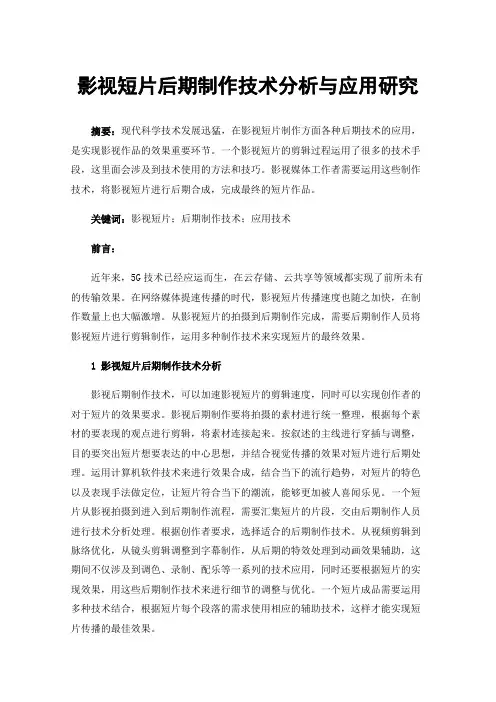 影视短片后期制作技术分析与应用研究

摘要：现代科学技术发展迅猛，在影视短片制作方面各种后期技术的应用，是实现影视作品的效果重要环节。一个影视短片的剪辑过程运用了很多的技术手段，这里面会涉及到技术使用的方法和技巧。影视媒体工作者需要运用这些制作技术，将影视短片进行后期合成，完成最终的短片作品。

关键词：影视短片；后期制作技术；应用技术

前言：

近年来，5G技术已经应运而生，在云存储、云共享等领域都实现了前所未有的传输效果。在网络媒体提速传播的时代，影视短片传播速度也随之加快，在制作数量上也大幅激增。从影视短片的拍摄到后期制作完成，需要后期制作人员将影视短片进行剪辑制作，运用多种制作技术来实现短片的最终效果。

1 影视短片后期制作技术分析

影视后期制作技术，可以加速影视短片的剪辑速度，同时可以实现创作者的对于短片的效果要求。影视后期制作要将拍摄的素材进行统一整理，根据每个素材的要表现的观点进行剪辑，将素材连接起来。按叙述的主线进行穿插与调整，目的要突出短片想要表达的中心思想，并结合视觉传播的效果对短片进行后期处理。运用计算机软件技术来进行效果合成，结合当下的流行趋势，对短片的特色以及表现手法做定位，让短片符合当下的潮流，能够更加被人喜闻乐见。一个短片从影视拍摄到进入到后期制作流程，需要汇集短片的片段，交由后期制作人员进行技术分析处理。根据创作者要求，选择适合的后期制作技术。从视频剪辑到脉络优化，从镜头剪辑调整到字幕制作，从后期的特效处理到动画效果辅助，这期间不仅涉及到调色、录制、配乐等一系列的技术应用，同时还要根据短片的实现效果，用这些后期制作技术来进行细节的调整与优化。一个短片成品需要运用多种技术结合，根据短片每个段落的需求使用相应的辅助技术，这样才能实现短片传播的最佳效果。